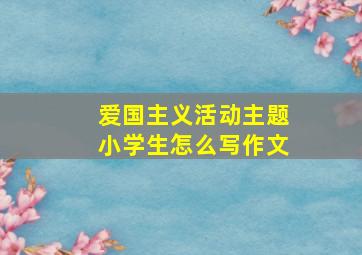 爱国主义活动主题
小学生怎么写作文